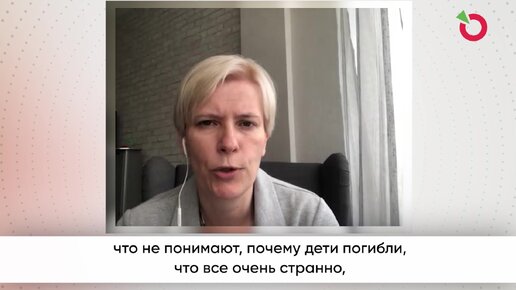 что не понимают, почему дети погибли,
что все очень странно,